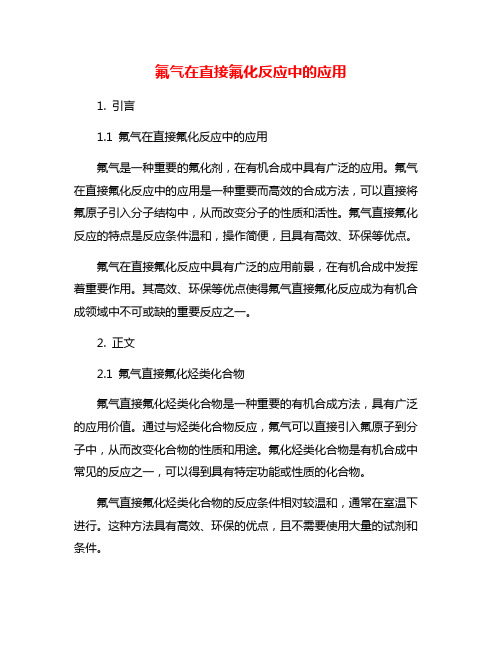 氟气在直接氟化反应中的应用

1. 引言

1.1 氟气在直接氟化反应中的应用

氟气是一种重要的氟化剂，在有机合成中具有广泛的应用。氟气在直接氟化反应中的应用是一种重要而高效的合成方法，可以直接将氟原子引入分子结构中，从而改变分子的性质和活性。氟气直接氟化反应的特点是反应条件温和，操作简便，且具有高效、环保等优点。

氟气在直接氟化反应中具有广泛的应用前景，在有机合成中发挥着重要作用。其高效、环保等优点使得氟气直接氟化反应成为有机合成领域中不可或缺的重要反应之一。

2. 正文

2.1 氟气直接氟化烃类化合物

氟气直接氟化烃类化合物是一种重要的有机合成方法，具有广泛的应用价值。通过与烃类化合物反应，氟气可以直接引入氟原子到分子中，从而改变化合物的性质和用途。氟化烃类化合物是有机合成中常见的反应之一，可以得到具有特定功能或性质的化合物。

氟气直接氟化烃类化合物的反应条件相对较温和，通常在室温下进行。这种方法具有高效、环保的优点，且不需要使用大量的试剂和条件。